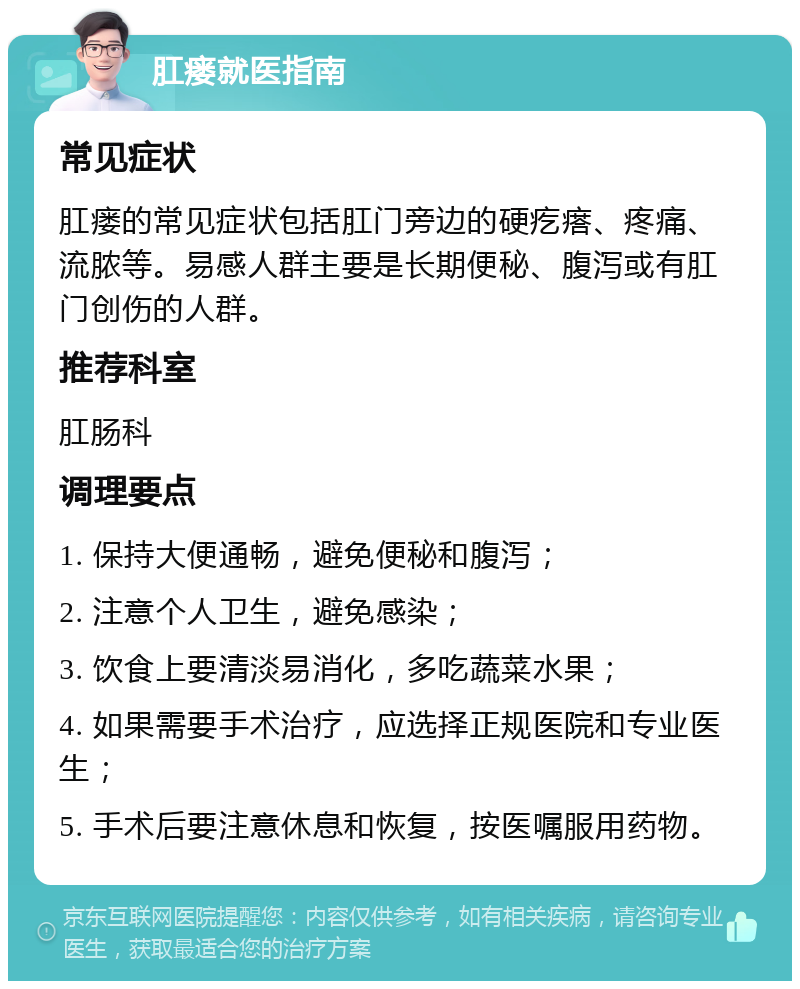 肛瘘就医指南

常见症状

肛瘘的常见症状包括肛门旁边的硬疙瘩、疼痛、流脓等。易感人群主要是长期便秘、腹泻或有肛门创伤的人群。

推荐科室

肛肠科

调理要点

1. 保持大便通畅，避免便秘和腹泻；

2. 注意个人卫生，避免感染；

3. 饮食上要清淡易消化，多吃蔬菜水果；

4. 如果需要手术治疗，应选择正规医院和专业医生；

5. 手术后要注意休息和恢复，按医嘱服用药物。

京东互联网医院提醒您：内容仅供参考，如有相关疾病，请咨询专业医生，获取最适合您的治疗方案